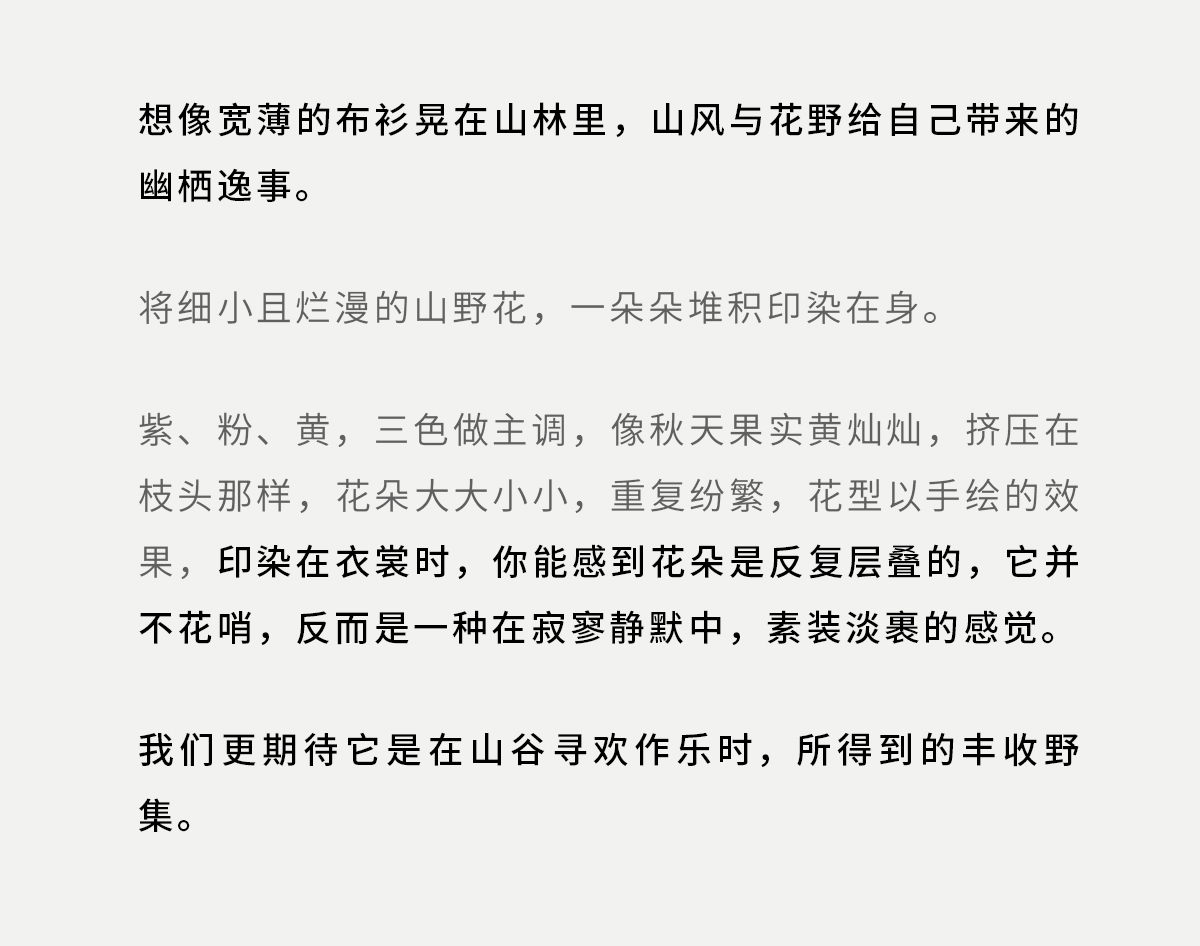 想像宽薄的布衫晃在山林里，山风与花野给自己带来的幽栖逸事。

将细小且烂漫的山野花，一朵朵堆积印染在身。

紫、粉、黄，三色做主调，像秋天果实黄灿灿，挤压在枝头那样，花朵大大小小，重复纷繁，花型以手绘的效果，印染在衣裳时，你能感到花朵是反复层叠的，它并不花哨，反而是一种在寂寥静默中，素装淡裹的感觉。

我们更期待它是在山谷寻欢作乐时，所得到的丰收野集。